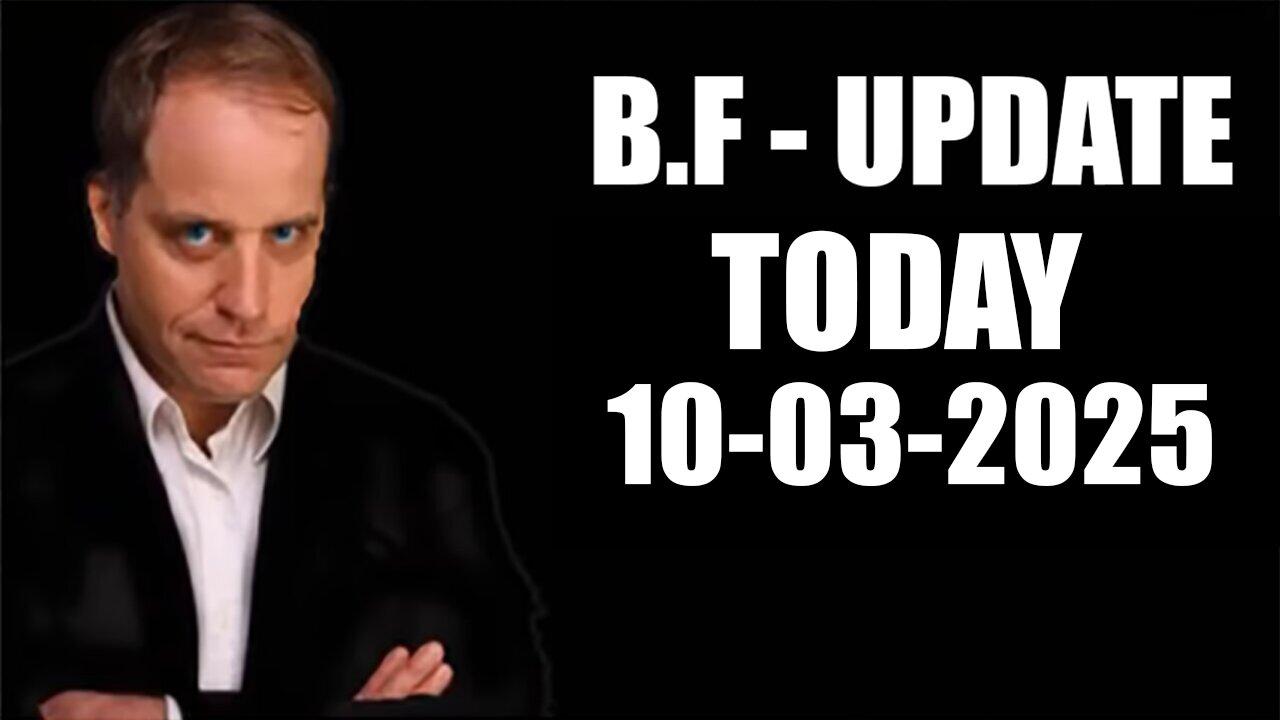 B.F - UPDATE
TODAY
10-03-2025